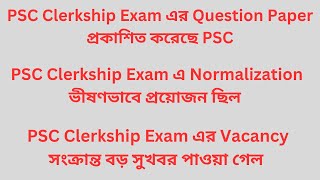 PSC Clerkship Exam এর Question Paper প্রকাশিত করেছে PSC

PSC Clerkship Exam এ Normalization ভীষণভাবে প্রয়োজন ছিল

PSC Clerkship Exam এর Vacancy সংক্রান্ত বড় সুখবর পাওয়া গেল